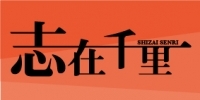 志在千里
SHIZAI SENRI